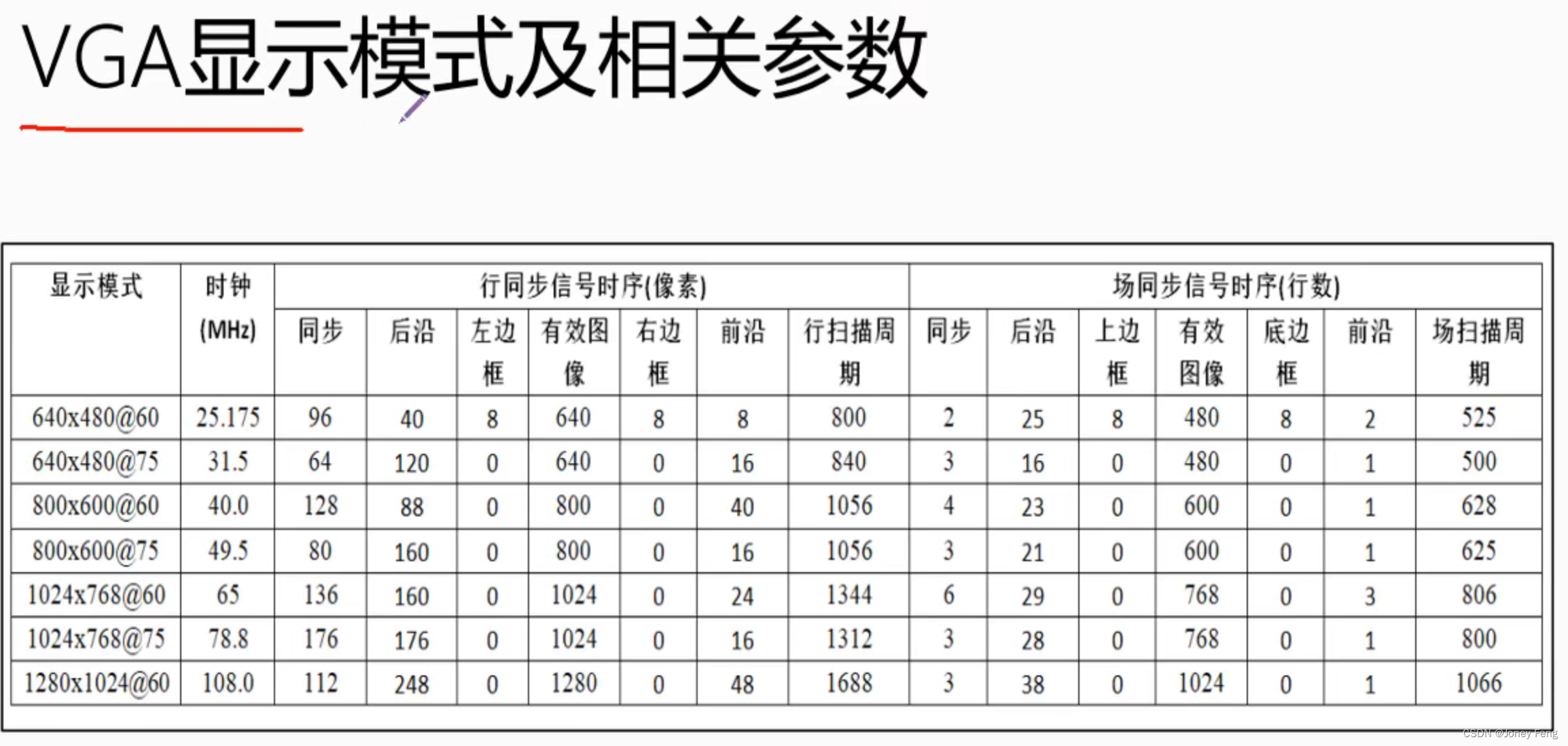 VGA显示模式及相关参数

| 显示模式 | 时钟 (MHz) | 行同步信号时序(像素) | | | | | | | 场同步信号时序(行数) | | | | | | |
|---|---|---|---|---|---|---|---|---|---|---|---|---|---|---|---|
| | | 同步 | 后沿 | 左边框 | 有效图像 | 右边框 | 前沿 | 行扫描周期 | 同步 | 后沿 | 上边框 | 有效图像 | 底边框 | 前沿 | 场扫描周期 |
| 640x480@60 | 25.175 | 96 | 40 | 8 | 640 | 8 | 8 | 800 | 2 | 25 | 8 | 480 | 8 | 2 | 525 |
| 640x480@75 | 31.5 | 64 | 120 | 0 | 640 | 0 | 16 | 840 | 3 | 16 | 0 | 480 | 0 | 1 | 500 |
| 800x600@60 | 40.0 | 128 | 88 | 0 | 800 | 0 | 40 | 1056 | 4 | 23 | 0 | 600 | 0 | 1 | 628 |
| 800x600@75 | 49.5 | 80 | 160 | 0 | 800 | 0 | 16 | 1056 | 3 | 21 | 0 | 600 | 0 | 1 | 625 |
| 1024x768@60 | 65 | 136 | 160 | 0 | 1024 | 0 | 24 | 1344 | 6 | 29 | 0 | 768 | 0 | 3 | 806 |
| 1024x768@75 | 78.8 | 176 | 176 | 0 | 1024 | 0 | 16 | 1312 | 3 | 28 | 0 | 768 | 0 | 1 | 800 |
| 1280x1024@60 | 108.0 | 112 | 248 | 0 | 1280 | 0 | 48 | 1688 | 3 | 38 | 0 | 1024 | 0 | 1 | 1066 |

CSDN @Joney Feng